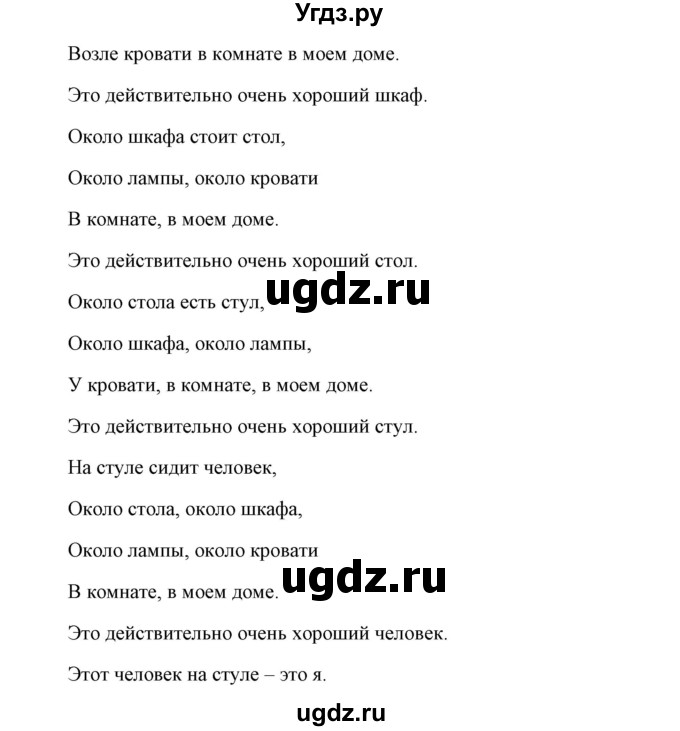 Угдз.ру

Возле кровати в комнате в моем доме.

Это действительно очень хороший шкаф.

Около шкафа стоит стол,

Около лампы, около кровати

В комнате, в моем доме.

Это действительно очень хороший стол.

Около стола есть стул, ugdz.ru

Около шкафа, около лампы,

У кровати, в комнате, в моем доме.

Это действительно очень хороший стул.

На стуле сидит человек,

Около стола, около шкафа,

Около лампы, около кровати

В комнате, в моем доме. ugdz.ru

Это действительно очень хороший человек.

Этот человек на стуле – это я.

ugdz.ru